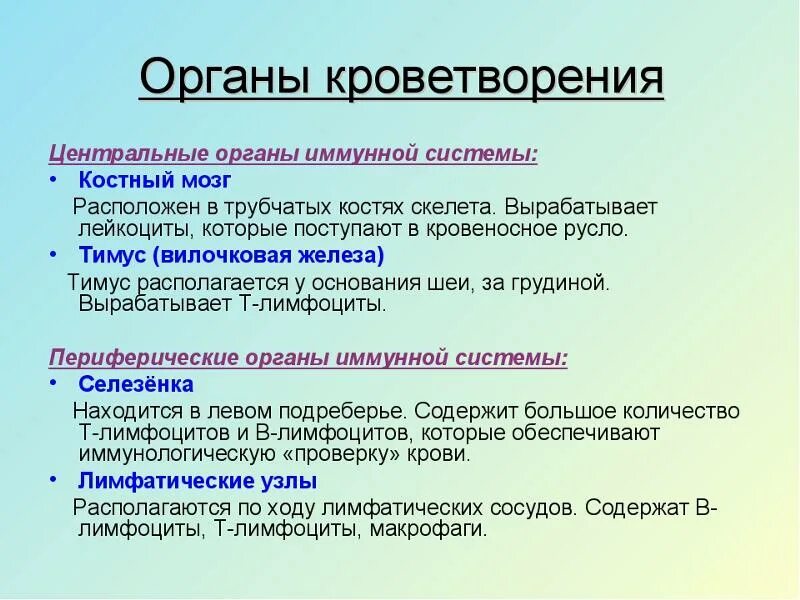 Органы кроветворения

Центральные органы иммунной системы:

• Костный мозг

Расположен в трубчатых костях скелета. Вырабатывает лейкоциты, которые поступают в кровеносное русло.

• Тимус (вилочковая железа)

Тимус располагается у основания шеи, за грудиной. Вырабатывает Т-лимфоциты.

Периферические органы иммунной системы:

• Селезёнка

Находится в левом подреберье. Содержит большое количество Т-лимфоцитов и В-лимфоцитов, которые обеспечивают иммунологическую «проверку» крови.

• Лимфатические узлы

Располагаются по ходу лимфатических сосудов. Содержат В-лимфоциты, Т-лимфоциты, макрофаги.